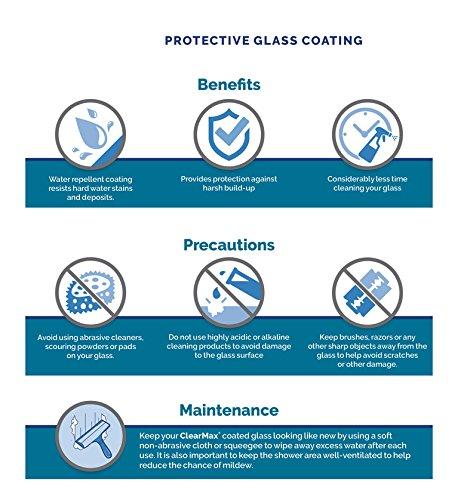 PROTECTIVE GLASS COATING

Benefits

Water repellent coating resists hard water stains and deposits.

Provides protection against harsh build-up

Considerably less time cleaning your glass

Precautions

Avoid using abrasive cleaners, scouring powders or pads on your glass.

Do not use highly acidic or alkaline cleaning products to avoid damage to the glass surface

Keep brushes, razors or any other sharp objects away from the glass to help avoid scratches or other damage.

Maintenance

Keep your ClearMax® coated glass looking like new by using a soft non-abrasive cloth or squeegee to wipe away excess water after each use. It is also important to keep the shower area well-ventilated to help reduce the chance of mildew.